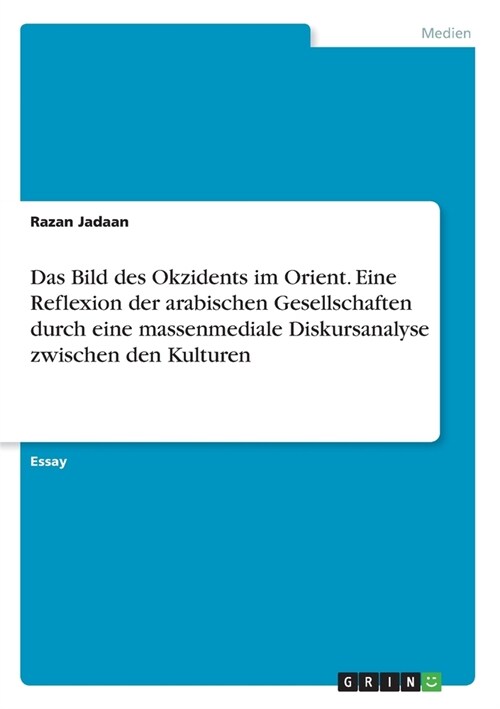 Medien

Razan Jadaan

Das Bild des Okzidents im Orient. Eine Reflexion der arabischen Gesellschaften durch eine massenmediale Diskursanalyse zwischen den Kulturen

Essay

GRIN